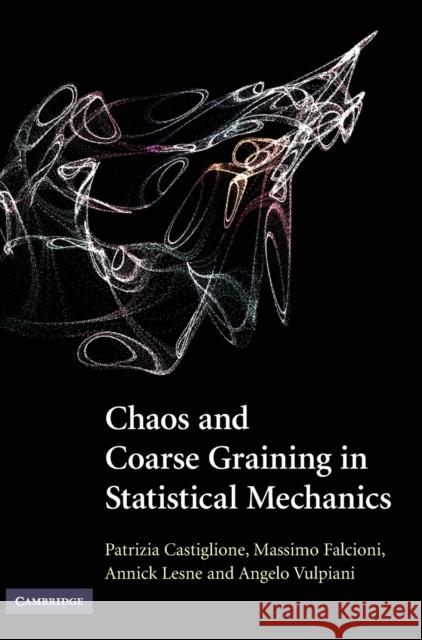 Chaos and Coarse Graining in Statistical Mechanics

Patrizia Castiglione, Massimo Falcioni, Annick Lesne and Angelo Vulpiani

CAMBRIDGE